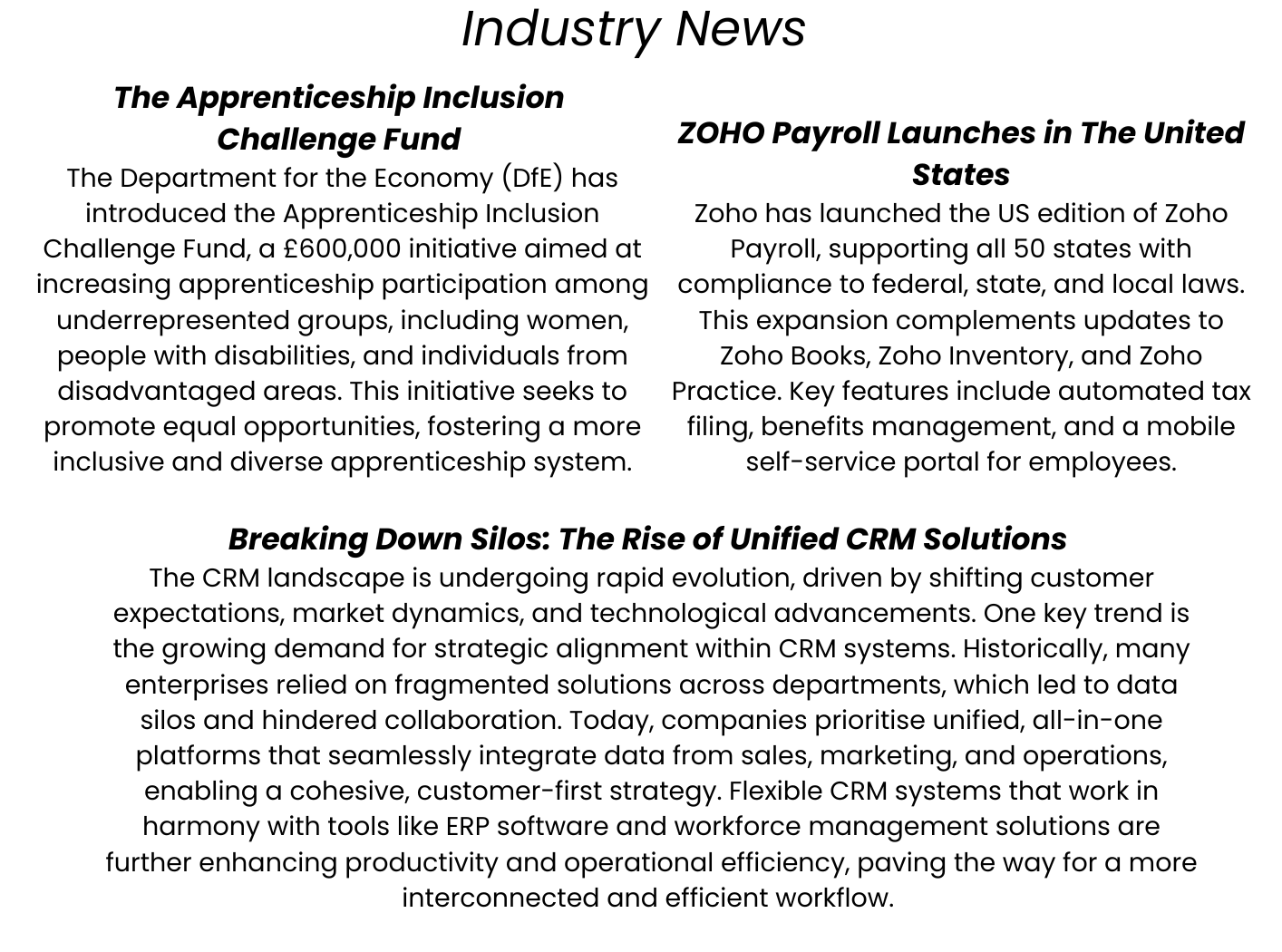 Industry News

The Apprenticeship Inclusion Challenge Fund

The Department for the Economy (DfE) has introduced the Apprenticeship Inclusion Challenge Fund, a £600,000 initiative aimed at increasing apprenticeship participation among underrepresented groups, including women, people with disabilities, and individuals from disadvantaged areas. This initiative seeks to promote equal opportunities, fostering a more inclusive and diverse apprenticeship system.

ZOHO Payroll Launches in The United States

Zoho has launched the US edition of Zoho Payroll, supporting all 50 states with compliance to federal, state, and local laws. This expansion complements updates to Zoho Books, Zoho Inventory, and Zoho Practice. Key features include automated tax filing, benefits management, and a mobile self-service portal for employees.

Breaking Down Silos: The Rise of Unified CRM Solutions

The CRM landscape is undergoing rapid evolution, driven by shifting customer expectations, market dynamics, and technological advancements. One key trend is the growing demand for strategic alignment within CRM systems. Historically, many enterprises relied on fragmented solutions across departments, which led to data silos and hindered collaboration. Today, companies prioritise unified, all-in-one platforms that seamlessly integrate data from sales, marketing, and operations, enabling a cohesive, customer-first strategy. Flexible CRM systems that work in harmony with tools like ERP software and workforce management solutions are further enhancing productivity and operational efficiency, paving the way for a more interconnected and efficient workflow.